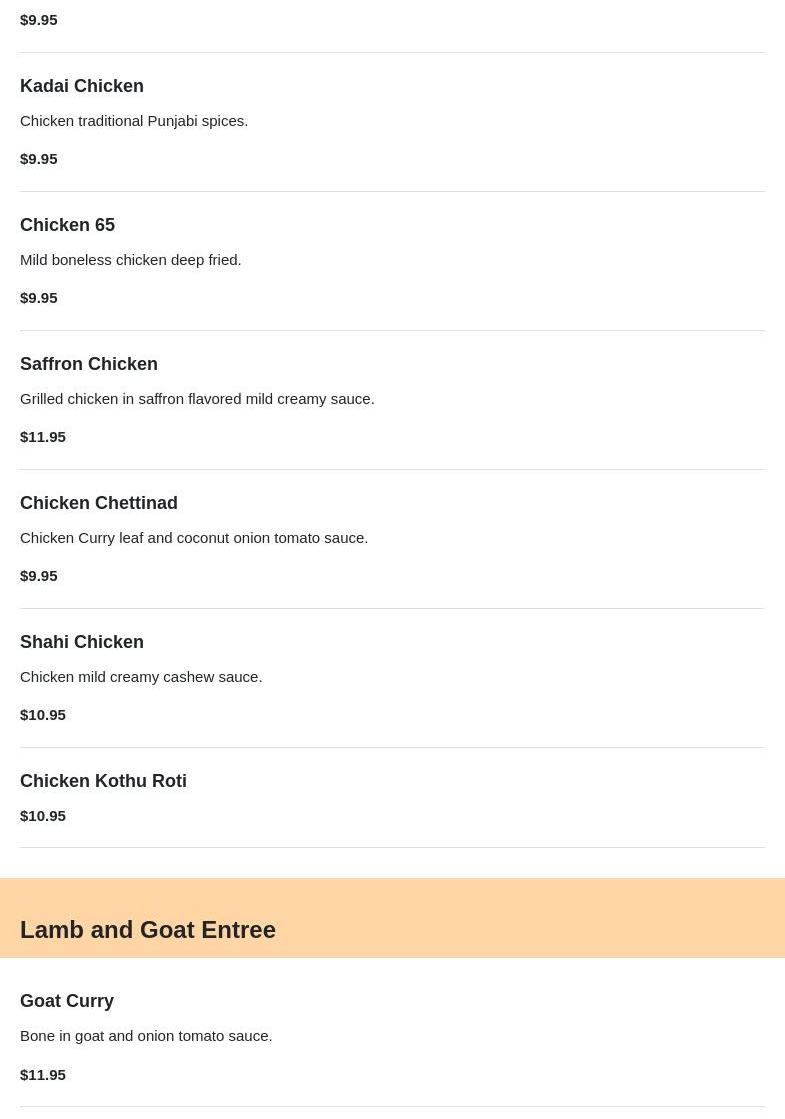 $9.95

Kadai Chicken

Chicken traditional Punjabi spices.

$9.95

Chicken 65

Mild boneless chicken deep fried.

$9.95

Saffron Chicken

Grilled chicken in saffron flavored mild creamy sauce.

$11.95

Chicken Chettinad

Chicken Curry leaf and coconut onion tomato sauce.

$9.95

Shahi Chicken

Chicken mild creamy cashew sauce.

$10.95

Chicken Kothu Roti

$10.95

Lamb and Goat Entree

Goat Curry

Bone in goat and onion tomato sauce.

$11.95